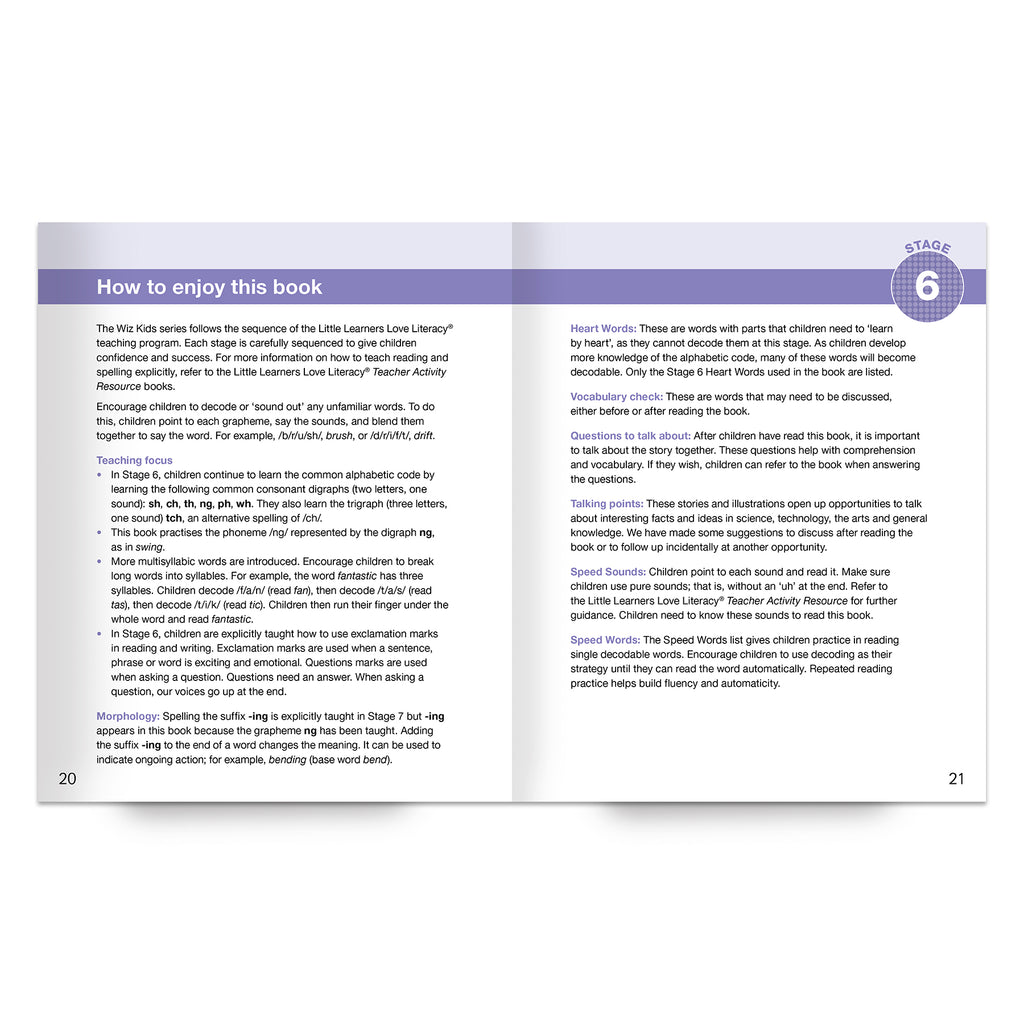 How to enjoy this book

The Wiz Kids series follows the sequence of the Little Learners Love Literacy® teaching program. Each stage is carefully sequenced to give children confidence and success. For more information on how to teach reading and spelling explicitly, refer to the Little Learners Love Literacy® Teacher Activity Resource books.

Encourage children to decode or 'sound out' any unfamiliar words. To do this, children point to each grapheme, say the sounds, and blend them together to say the word. For example, /b/r/u/sh/, brush, or /d/r/i/f/t/, drift.

Teaching focus
• In Stage 6, children continue to learn the common alphabetic code by learning the following common consonant digraphs (two letters, one sound): sh, ch, th, ng, ph, wh. They also learn the trigraph (three letters, one sound) tch, an alternative spelling of /ch/.
• This book practises the phoneme /ng/ represented by the digraph ng, as in swing.
• More multisyllabic words are introduced. Encourage children to break long words into syllables. For example, the word fantastic has three syllables. Children decode /f/a/n/ (read fan), then decode /t/a/s/ (read tas), then decode /t/i/k/ (read tic). Children then run their finger under the whole word and read fantastic.
• In Stage 6, children are explicitly taught how to use exclamation marks in reading and writing. Exclamation marks are used when a sentence, phrase or word is exciting and emotional. Questions marks are used when asking a question. Questions need an answer. When asking a question, our voices go up at the end.

Morphology: Spelling the suffix -ing is explicitly taught in Stage 7 but -ing appears in this book because the grapheme ng has been taught. Adding the suffix -ing to the end of a word changes the meaning. It can be used to indicate ongoing action; for example, bending (base word bend).

20

STAGE 6

Heart Words: These are words with parts that children need to 'learn by heart', as they cannot decode them at this stage. As children develop more knowledge of the alphabetic code, many of these words will become decodable. Only the Stage 6 Heart Words used in the book are listed.

Vocabulary check: These are words that may need to be discussed, either before or after reading the book.

Questions to talk about: After children have read this book, it is important to talk about the story together. These questions help with comprehension and vocabulary. If they wish, children can refer to the book when answering the questions.

Talking points: These stories and illustrations open up opportunities to talk about interesting facts and ideas in science, technology, the arts and general knowledge. We have made some suggestions to discuss after reading the book or to follow up incidentally at another opportunity.

Speed Sounds: Children point to each sound and read it. Make sure children use pure sounds; that is, without an 'uh' at the end. Refer to the Little Learners Love Literacy® Teacher Activity Resource for further guidance. Children need to know these sounds to read this book.

Speed Words: The Speed Words list gives children practice in reading single decodable words. Encourage children to use decoding as their strategy until they can read the word automatically. Repeated reading practice helps build fluency and automaticity.

21